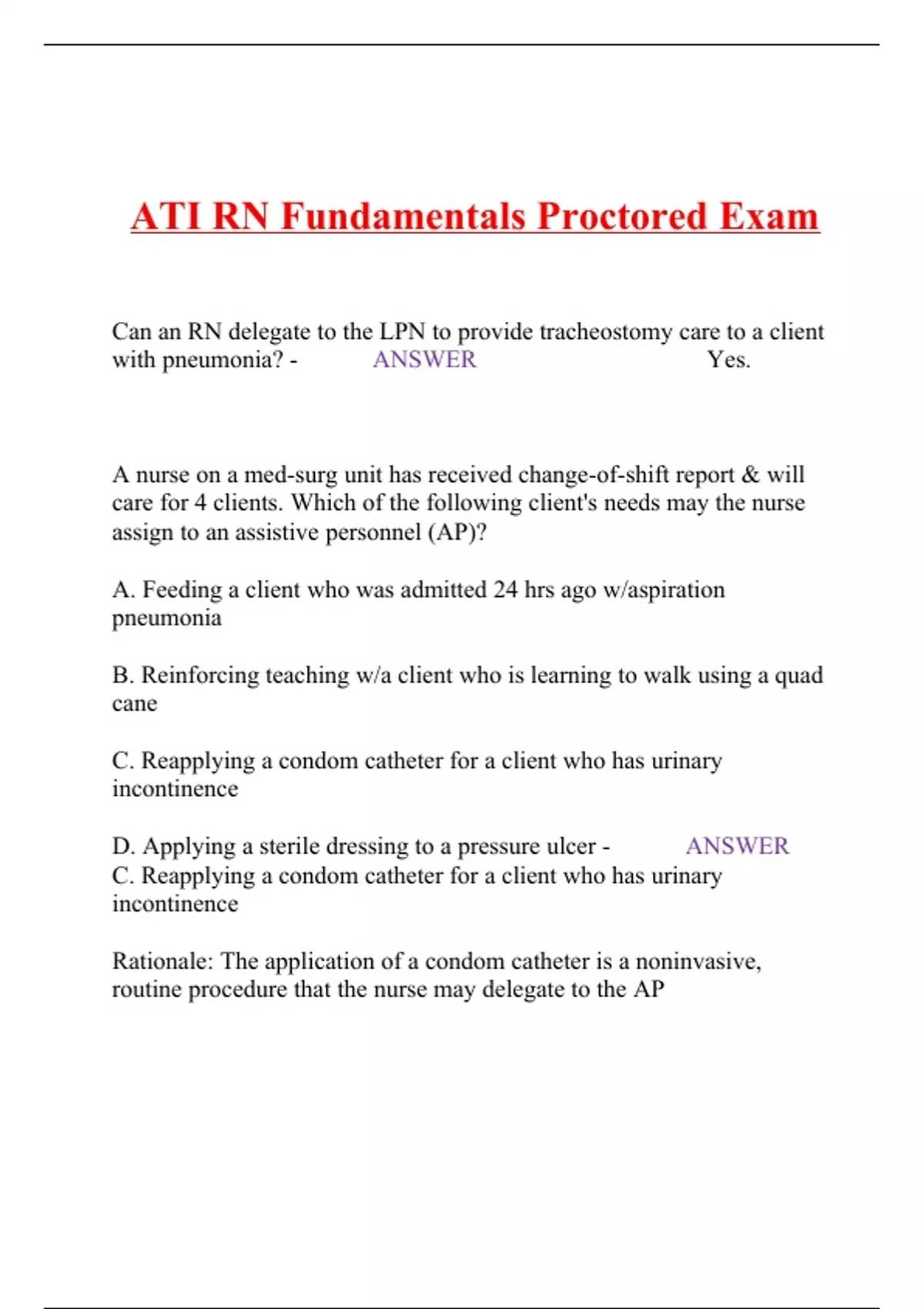 ATI RN Fundamentals Proctored Exam

Can an RN delegate to the LPN to provide tracheostomy care to a client with pneumonia? - ANSWER Yes.

A nurse on a med-surg unit has received change-of-shift report & will care for 4 clients. Which of the following client's needs may the nurse assign to an assistive personnel (AP)?

A. Feeding a client who was admitted 24 hrs ago w/aspiration pneumonia

B. Reinforcing teaching w/a client who is learning to walk using a quad cane

C. Reapplying a condom catheter for a client who has urinary incontinence

D. Applying a sterile dressing to a pressure ulcer - ANSWER C. Reapplying a condom catheter for a client who has urinary incontinence

Rationale: The application of a condom catheter is a noninvasive, routine procedure that the nurse may delegate to the AP